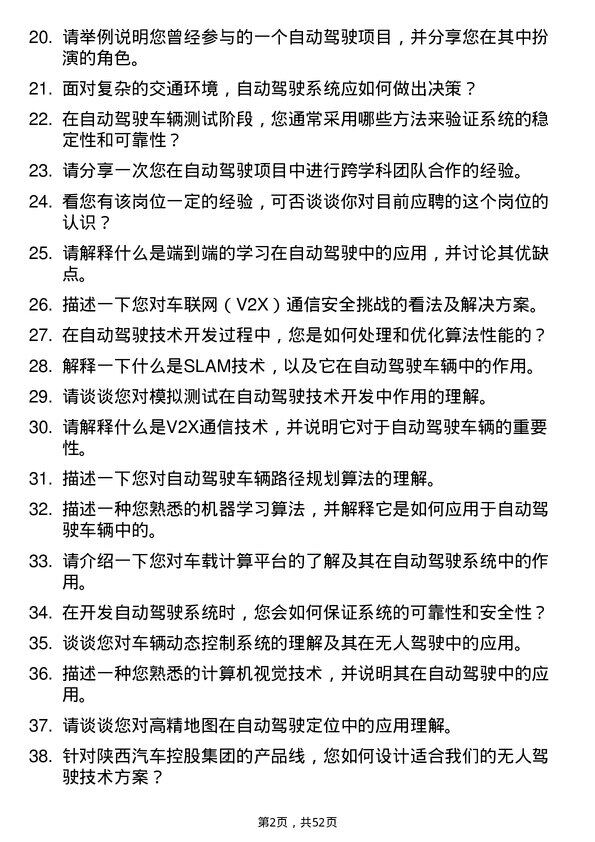 20. 请举例说明您曾经参与的一个自动驾驶项目，并分享您在其中扮演的角色。

21. 面对复杂的交通环境，自动驾驶系统应如何做出决策？

22. 在自动驾驶车辆测试阶段，您通常采用哪些方法来验证系统的稳定性和可靠性？

23. 请分享一次您在自动驾驶项目中进行跨学科团队合作的经验。

24. 看您有该岗位一定的经验，可否谈谈你对目前应聘的这个岗位的认识？

25. 请解释什么是端到端的学习在自动驾驶中的应用，并讨论其优缺点。

26. 描述一下您对车联网（V2X）通信安全挑战的看法及解决方案。

27. 在自动驾驶技术开发过程中，您是如何处理和优化算法性能的？

28. 解释一下什么是SLAM技术，以及它在自动驾驶车辆中的作用。

29. 请谈谈您对模拟测试在自动驾驶技术开发中作用的理解。

30. 请解释什么是V2X通信技术，并说明它对于自动驾驶车辆的重要性。

31. 描述一下您对自动驾驶车辆路径规划算法的理解。

32. 描述一种您熟悉的机器学习算法，并解释它是如何应用于自动驾驶车辆中的。

33. 请介绍一下您对车载计算平台的了解及其在自动驾驶系统中的作用。

34. 在开发自动驾驶系统时，您会如何保证系统的可靠性和安全性？

35. 谈谈您对车辆动态控制系统的理解及其在无人驾驶中的应用。

36. 描述一种您熟悉的计算机视觉技术，并说明其在自动驾驶中的应用。

37. 请谈谈您对高精地图在自动驾驶定位中的应用理解。

38. 针对陕西汽车控股集团的产品线，您如何设计适合我们的无人驾驶技术方案？

第2页，共52页